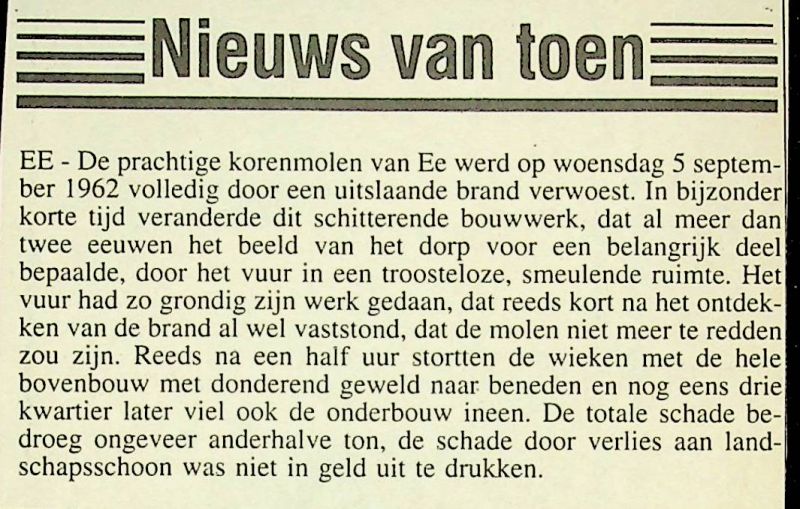 Nieuws van toen

EE - De prachtige korenmolen van Ee werd op woensdag 5 september 1962 volledig door een uitslaande brand verwoest. In bijzonder korte tijd veranderde dit schitterende bouwwerk, dat al meer dan twee eeuwen het beeld van het dorp voor een belangrijk deel bepaalde, door het vuur in een troosteloze, smeulende ruimte. Het vuur had zo grondig zijn werk gedaan, dat reeds kort na het ontdekken van de brand al wel vaststond, dat de molen niet meer te redden zou zijn. Reeds na een half uur stortten de wieken met de hele bovenbouw met donderend geweld naar beneden en nog eens drie kwartier later viel ook de onderbouw ineen. De totale schade bedroeg ongeveer anderhalve ton, de schade door verlies aan landschapsschoon was niet in geld uit te drukken.